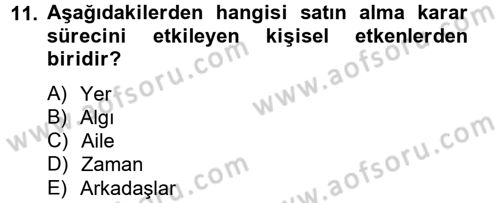 11. Aşağıdakilerden hangisi satın alma karar sürecini etkileyen kişisel etkenlerden biridir?

A) Yer
B) Algı
C) Aile
D) Zaman
E) Arkadaşlar

www.aofsoru.com
www.aofsoru.com
www.aofsoru.com
www.aofsoru.com